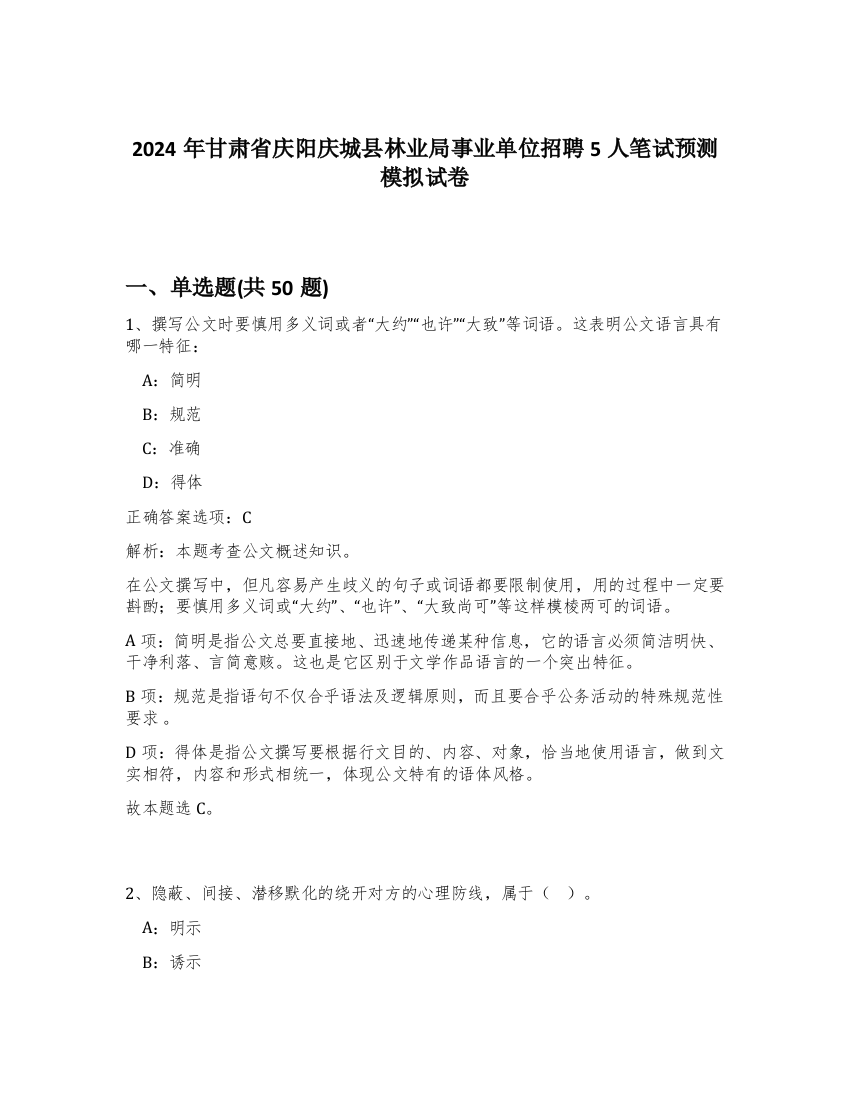 2024 年甘肃省庆阳庆城县林业局事业单位招聘 5 人笔试预测模拟试卷

一、单选题(共 50 题)

1、撰写公文时要慎用多义词或者“大约”“也许”“大致”等词语。这表明公文语言具有哪一特征：

A：简明

B：规范

C：准确

D：得体

正确答案选项：C

解析：本题考查公文概述知识。

在公文撰写中，但凡容易产生歧义的句子或词语都要限制使用，用的过程中一定要斟酌；要慎用多义词或“大约”、“也许”、“大致尚可”等这样模棱两可的词语。

A 项：简明是指公文总要直接地、迅速地传递某种信息，它的语言必须简洁明快、干净利落、言简意赅。这也是它区别于文学作品语言的一个突出特征。

B 项：规范是指语句不仅合乎语法及逻辑原则，而且要合乎公务活动的特殊规范性要求 。

D 项：得体是指公文撰写要根据行文目的、内容、对象，恰当地使用语言，做到文实相符，内容和形式相统一，体现公文特有的语体风格。

故本题选 C。

2、隐蔽、间接、潜移默化的绕开对方的心理防线，属于（ ）。

A：明示

B：诱示